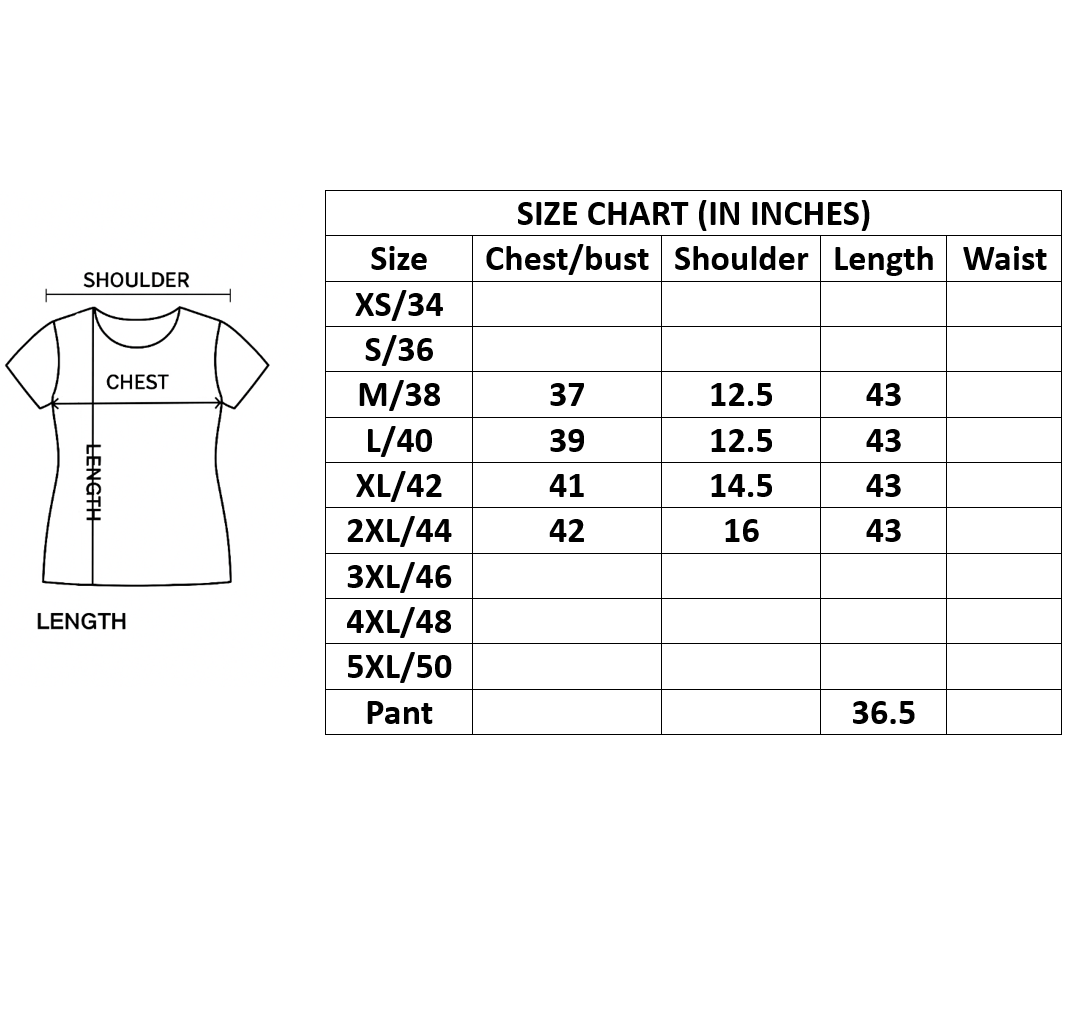 SHOULDER

CHEST

LENGTH

LENGTH

SIZE CHART (IN INCHES)

| Size | Chest/bust | Shoulder | Length | Waist |
|---|---|---|---|---|
| XS/34 | | | | |
| S/36 | | | | |
| M/38 | 37 | 12.5 | 43 | |
| L/40 | 39 | 12.5 | 43 | |
| XL/42 | 41 | 14.5 | 43 | |
| 2XL/44 | 42 | 16 | 43 | |
| 3XL/46 | | | | |
| 4XL/48 | | | | |
| 5XL/50 | | | | |
| Pant | | | 36.5 | |